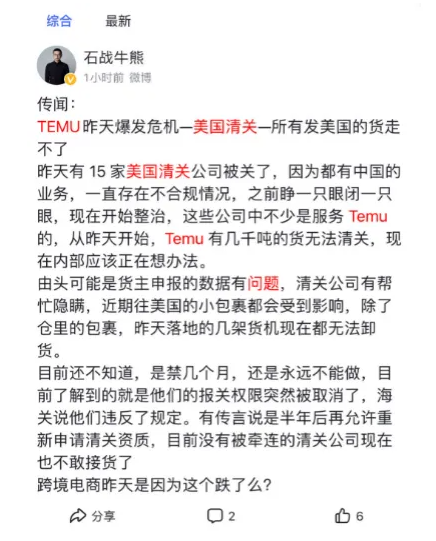 综合 最新

石战牛熊
1小时前 微博

传闻：
TEMU 昨天爆发危机—美国清关—所有发美国的货走不了
昨天有 15 家美国清关公司被关了，因为都有中国的业务，一直存在不合规情况，之前睁一只眼闭一只眼，现在开始整治，这些公司中不少是服务 Temu 的，从昨天开始，Temu 有几千吨的货无法清关，现在内部应该正在想办法。
由头可能是货主申报的数据有问题，清关公司有帮忙隐瞒，近期往美国的小包裹都会受到影响，除了仓里的包裹，昨天落地的几架货机现在都无法卸货。
目前还不知道，是禁几个月，还是永远不能做，目前了解到的就是他们的报关权限突然被取消了，海关说他们违反了规定。有传言说是半年后再允许重新申请清关资质，目前没有被牵连的清关公司现在也不敢接货了
跨境电商昨天是因为这个跌了么？

分享 2 6